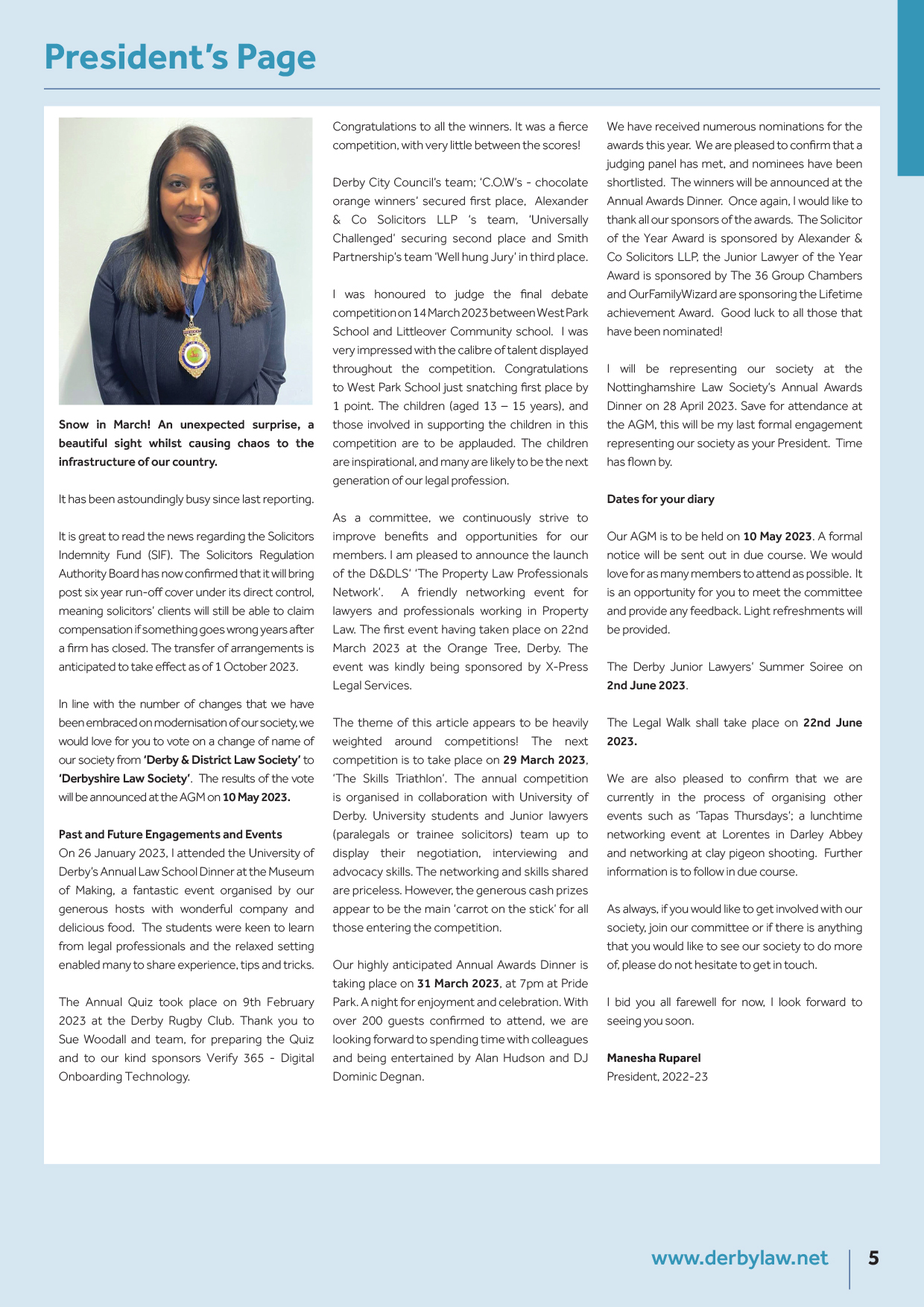 President's Page

Snow in March! An unexpected surprise, a beautiful sight whilst causing chaos to the infrastructure of our country.

It has been astoundingly busy since last reporting.

It is great to read the news regarding the Solicitors Indemnity Fund (SIF). The Solicitors Regulation Authority Board has now confirmed that it will bring post six year run-off cover under its direct control, meaning solicitors' clients will still be able to claim compensation if something goes wrong years after a firm has closed. The transfer of arrangements is anticipated to take effect as of 1 October 2023.

In line with the number of changes that we have been embraced on modernisation of our society, we would love for you to vote on a change of name of our society from 'Derby & District Law Society' to 'Derbyshire Law Society'. The results of the vote will be announced at the AGM on 10 May 2023.

Past and Future Engagements and Events
On 26 January 2023, I attended the University of Derby's Annual Law School Dinner at the Museum of Making, a fantastic event organised by our generous hosts with wonderful company and delicious food. The students were keen to learn from legal professionals and the relaxed setting enabled many to share experience, tips and tricks.

The Annual Quiz took place on 9th February 2023 at the Derby Rugby Club. Thank you to Sue Woodall and team, for preparing the Quiz and to our kind sponsors Verify 365 - Digital Onboarding Technology.

Congratulations to all the winners. It was a fierce competition, with very little between the scores!

Derby City Council's team; 'C.O.W's - chocolate orange winners' secured first place, Alexander & Co Solicitors LLP 's team, 'Universally Challenged' securing second place and Smith Partnership's team 'Well hung Jury' in third place.

I was honoured to judge the final debate competition on 14 March 2023 between West Park School and Littleover Community school. I was very impressed with the calibre of talent displayed throughout the competition. Congratulations to West Park School just snatching first place by 1 point. The children (aged 13 – 15 years), and those involved in supporting the children in this competition are to be applauded. The children are inspirational, and many are likely to be the next generation of our legal profession.

As a committee, we continuously strive to improve benefits and opportunities for our members. I am pleased to announce the launch of the D&DLS' 'The Property Law Professionals Network'. A friendly networking event for lawyers and professionals working in Property Law. The first event having taken place on 22nd March 2023 at the Orange Tree, Derby. The event was kindly being sponsored by X-Press Legal Services.

The theme of this article appears to be heavily weighted around competitions! The next competition is to take place on 29 March 2023, 'The Skills Triathlon'. The annual competition is organised in collaboration with University of Derby. University students and Junior lawyers (paralegals or trainee solicitors) team up to display their negotiation, interviewing and advocacy skills. The networking and skills shared are priceless. However, the generous cash prizes appear to be the main 'carrot on the stick' for all those entering the competition.

Our highly anticipated Annual Awards Dinner is taking place on 31 March 2023, at 7pm at Pride Park. A night for enjoyment and celebration. With over 200 guests confirmed to attend, we are looking forward to spending time with colleagues and being entertained by Alan Hudson and DJ Dominic Degnan.

We have received numerous nominations for the awards this year. We are pleased to confirm that a judging panel has met, and nominees have been shortlisted. The winners will be announced at the Annual Awards Dinner. Once again, I would like to thank all our sponsors of the awards. The Solicitor of the Year Award is sponsored by Alexander & Co Solicitors LLP, the Junior Lawyer of the Year Award is sponsored by The 36 Group Chambers and OurFamilyWizard are sponsoring the Lifetime achievement Award. Good luck to all those that have been nominated!

I will be representing our society at the Nottinghamshire Law Society's Annual Awards Dinner on 28 April 2023. Save for attendance at the AGM, this will be my last formal engagement representing our society as your President. Time has flown by.

Dates for your diary

Our AGM is to be held on 10 May 2023. A formal notice will be sent out in due course. We would love for as many members to attend as possible. It is an opportunity for you to meet the committee and provide any feedback. Light refreshments will be provided.

The Derby Junior Lawyers' Summer Soiree on 2nd June 2023.

The Legal Walk shall take place on 22nd June 2023.

We are also pleased to confirm that we are currently in the process of organising other events such as 'Tapas Thursdays'; a lunchtime networking event at Lorentes in Darley Abbey and networking at clay pigeon shooting. Further information is to follow in due course.

As always, if you would like to get involved with our society, join our committee or if there is anything that you would like to see our society to do more of, please do not hesitate to get in touch.

I bid you all farewell for now, I look forward to seeing you soon.

Manesha Ruparel
President, 2022-23

www.derbylaw.net 5